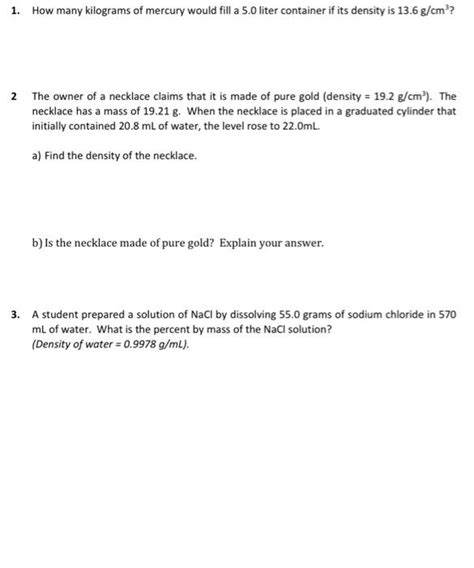 1. How many kilograms of mercury would fill a 5.0 liter container if its density is 13.6 g/cm$^3$?

2 The owner of a necklace claims that it is made of pure gold (density = 19.2 g/cm$^3$). The necklace has a mass of 19.21 g. When the necklace is placed in a graduated cylinder that initially contained 20.8 mL of water, the level rose to 22.0mL.

a) Find the density of the necklace.

b) Is the necklace made of pure gold? Explain your answer.

3. A student prepared a solution of NaCl by dissolving 55.0 grams of sodium chloride in 570 mL of water. What is the percent by mass of the NaCl solution?
(Density of water = 0.9978 g/mL).